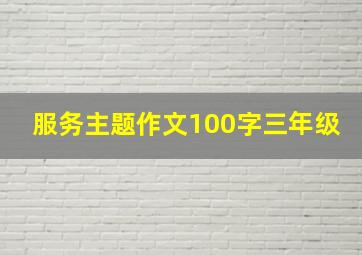 服务主题作文100字三年级